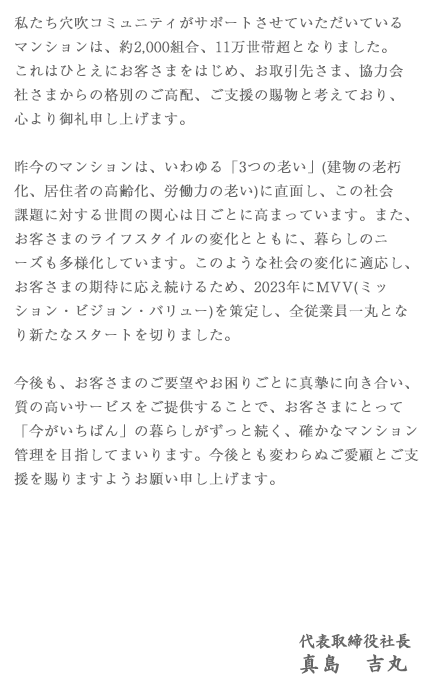 私たち穴吹コミュニティがサポートさせていただいているマンションは、約2,000組合、11万世帯超となりました。これはひとえにお客さまをはじめ、お取引先さま、協力会社さまからの格別のご高配、ご支援の賜物と考えており、心より御礼申し上げます。

昨今のマンションは、いわゆる「3つの老い」(建物の老朽化、居住者の高齢化、労働力の老い)に直面し、この社会課題に対する世間の関心は日ごとに高まっています。また、お客さまのライフスタイルの変化とともに、暮らしのニーズも多様化しています。このような社会の変化に適応し、お客さまの期待に応え続けるため、2023年にMVV(ミッション・ビジョン・バリュー)を策定し、全従業員一丸となり新たなスタートを切りました。

今後も、お客さまのご要望やお困りごとに真摯に向き合い、質の高いサービスをご提供することで、お客さまにとって「今がいちばん」の暮らしがずっと続く、確かなマンション管理を目指してまいります。今後とも変わらぬご愛顧とご支援を賜りますようお願い申し上げます。

代表取締役社長
真島　吉丸